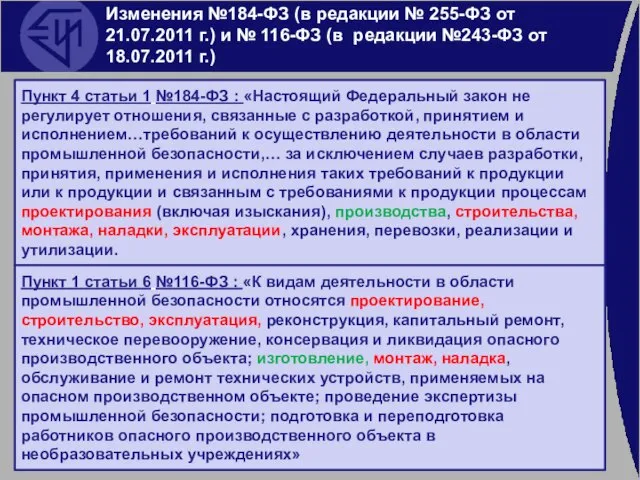 Изменения №184-ФЗ (в редакции № 255-ФЗ от 21.07.2011 г.) и № 116-ФЗ (в редакции №243-ФЗ от 18.07.2011 г.)

Пункт 4 статьи 1 №184-ФЗ : «Настоящий Федеральный закон не регулирует отношения, связанные с разработкой, принятием и исполнением…требований к осуществлению деятельности в области промышленной безопасности,… за исключением случаев разработки, принятия, применения и исполнения таких требований к продукции или к продукции и связанным с требованиями к продукции процессам проектирования (включая изыскания), производства, строительства, монтажа, наладки, эксплуатации, хранения, перевозки, реализации и утилизации.

Пункт 1 статьи 6 №116-ФЗ : «К видам деятельности в области промышленной безопасности относятся проектирование, строительство, эксплуатация, реконструкция, капитальный ремонт, техническое перевооружение, консервация и ликвидация опасного производственного объекта; изготовление, монтаж, наладка, обслуживание и ремонт технических устройств, применяемых на опасном производственном объекте; проведение экспертизы промышленной безопасности; подготовка и переподготовка работников опасного производственного объекта в необразовательных учреждениях»